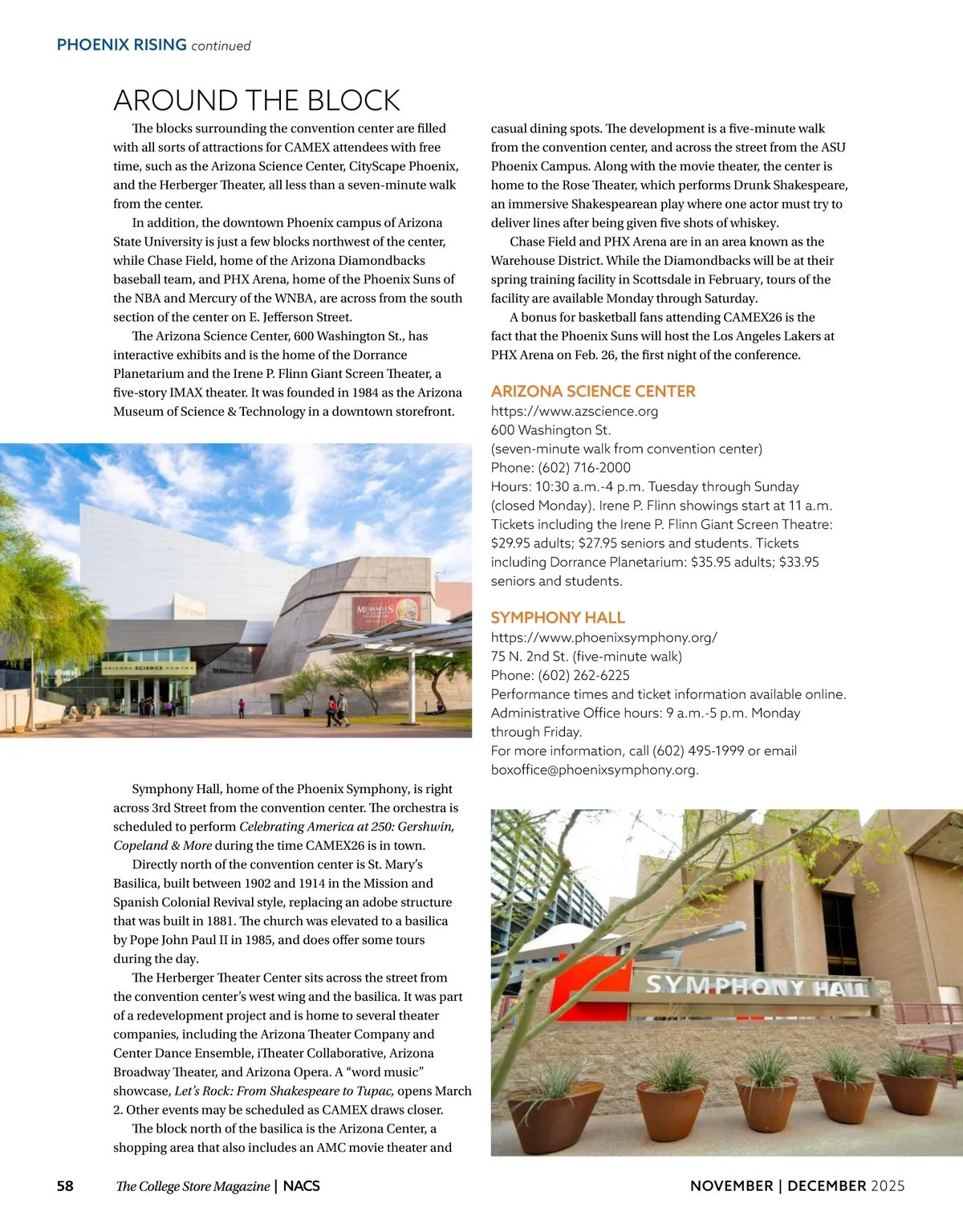 PHOENIX RISING continued

AROUND THE BLOCK

The blocks surrounding the convention center are filled with all sorts of attractions for CAMEX attendees with free time, such as the Arizona Science Center, CityScape Phoenix, and the Herberger Theater, all less than a seven-minute walk from the center.

In addition, the downtown Phoenix campus of Arizona State University is just a few blocks northwest of the center, while Chase Field, home of the Arizona Diamondbacks baseball team, and PHX Arena, home of the Phoenix Suns of the NBA and Mercury of the WNBA, are across from the south section of the center on E. Jefferson Street.

The Arizona Science Center, 600 Washington St., has interactive exhibits and is the home of the Dorrance Planetarium and the Irene P. Flinn Giant Screen Theater, a five-story IMAX theater. It was founded in 1984 as the Arizona Museum of Science & Technology in a downtown storefront.

MUMMIES

ARIZONA SCIENCE CENTER

Symphony Hall, home of the Phoenix Symphony, is right across 3rd Street from the convention center. The orchestra is scheduled to perform Celebrating America at 250: Gershwin, Copeland & More during the time CAMEX26 is in town.

Directly north of the convention center is St. Mary's Basilica, built between 1902 and 1914 in the Mission and Spanish Colonial Revival style, replacing an adobe structure that was built in 1881. The church was elevated to a basilica by Pope John Paul II in 1985, and does offer some tours during the day.

The Herberger Theater Center sits across the street from the convention center's west wing and the basilica. It was part of a redevelopment project and is home to several theater companies, including the Arizona Theater Company and Center Dance Ensemble, iTheater Collaborative, Arizona Broadway Theater, and Arizona Opera. A "word music" showcase, Let's Rock: From Shakespeare to Tupac, opens March 2. Other events may be scheduled as CAMEX draws closer.

The block north of the basilica is the Arizona Center, a shopping area that also includes an AMC movie theater and casual dining spots. The development is a five-minute walk from the convention center, and across the street from the ASU Phoenix Campus. Along with the movie theater, the center is home to the Rose Theater, which performs Drunk Shakespeare, an immersive Shakespearean play where one actor must try to deliver lines after being given five shots of whiskey.

Chase Field and PHX Arena are in an area known as the Warehouse District. While the Diamondbacks will be at their spring training facility in Scottsdale in February, tours of the facility are available Monday through Saturday.

A bonus for basketball fans attending CAMEX26 is the fact that the Phoenix Suns will host the Los Angeles Lakers at PHX Arena on Feb. 26, the first night of the conference.

ARIZONA SCIENCE CENTER
https://www.azscience.org
600 Washington St.
(seven-minute walk from convention center)
Phone: (602) 716-2000
Hours: 10:30 a.m.-4 p.m. Tuesday through Sunday (closed Monday). Irene P. Flinn showings start at 11 a.m. Tickets including the Irene P. Flinn Giant Screen Theatre: $29.95 adults; $27.95 seniors and students. Tickets including Dorrance Planetarium: $35.95 adults; $33.95 seniors and students.

SYMPHONY HALL
https://www.phoenixsymphony.org/
75 N. 2nd St. (five-minute walk)
Phone: (602) 262-6225
Performance times and ticket information available online.
Administrative Office hours: 9 a.m.-5 p.m. Monday through Friday.
For more information, call (602) 495-1999 or email boxoffice@phoenixsymphony.org.

SYMPHONY HALL

58 The College Store Magazine | NACS NOVEMBER | DECEMBER 2025